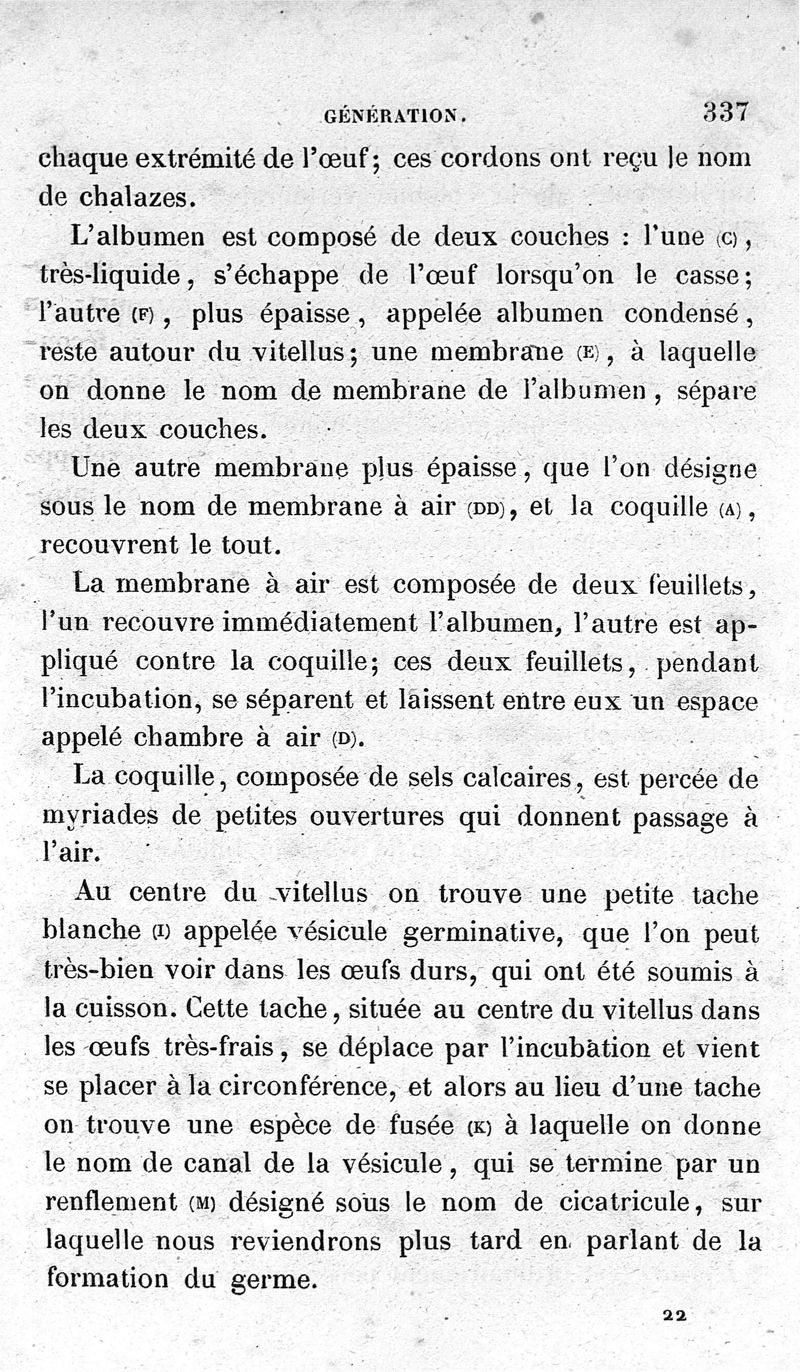 GÉNÉRATION. 337

chaque extrémité de l'œuf; ces cordons ont reçu le nom de chalazes.

L'albumen est composé de deux couches : l'une (C), très-liquide, s'échappe de l'œuf lorsqu'on le casse; l'autre (F), plus épaisse, appelée albumen condensé, reste autour du vitellus; une membrane (E), à laquelle on donne le nom de membrane de l'albumen, sépare les deux couches.

Une autre membrane plus épaisse, que l'on désigne sous le nom de membrane à air (DD), et la coquille (A), recouvrent le tout.

La membrane à air est composée de deux feuillets, l'un recouvre immédiatement l'albumen, l'autre est appliqué contre la coquille; ces deux feuillets, pendant l'incubation, se séparent et laissent entre eux un espace appelé chambre à air (D).

La coquille, composée de sels calcaires, est percée de myriades de petites ouvertures qui donnent passage à l'air.

Au centre du vitellus on trouve une petite tache blanche (I) appelée vésicule germinative, que l'on peut très-bien voir dans les œufs durs, qui ont été soumis à la cuisson. Cette tache, située au centre du vitellus dans les œufs très-frais, se déplace par l'incubation et vient se placer à la circonférence, et alors au lieu d'une tache on trouve une espèce de fusée (K) à laquelle on donne le nom de canal de la vésicule, qui se termine par un renflement (M) désigné sous le nom de cicatricule, sur laquelle nous reviendrons plus tard en parlant de la formation du germe.

22